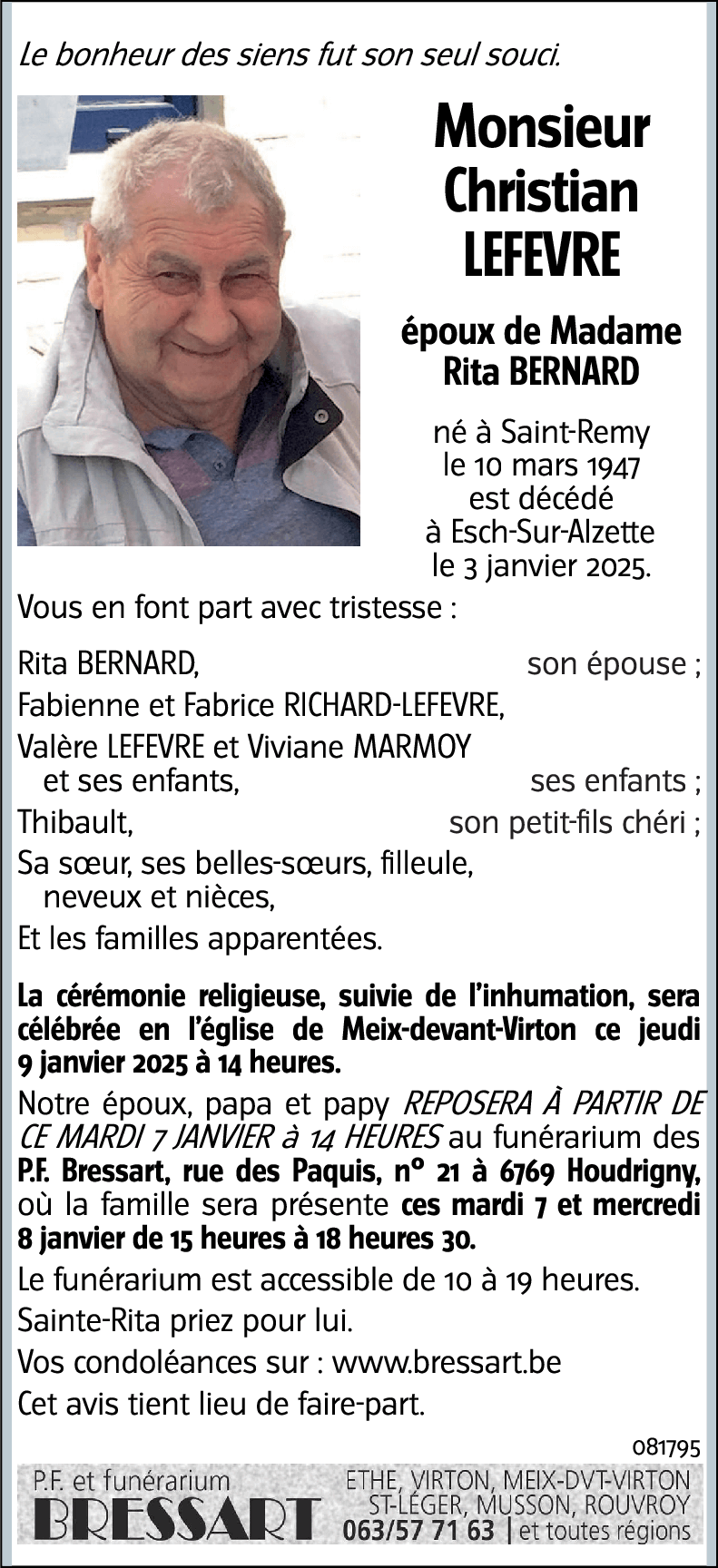 Le bonheur des siens fut son seul souci.

Monsieur
Christian
LEFEVRE

époux de Madame
Rita BERNARD

né à Saint-Remy
le 10 mars 1947
est décédé
à Esch-Sur-Alzette
le 3 janvier 2025.

Vous en font part avec tristesse :

Rita BERNARD, son épouse ;
Fabienne et Fabrice RICHARD-LEFEVRE,
Valère LEFEVRE et Viviane MARMOY
et ses enfants, ses enfants ;
Thibault, son petit-fils chéri ;
Sa sœur, ses belles-sœurs, filleule,
neveux et nièces,
Et les familles apparentées.

La cérémonie religieuse, suivie de l'inhumation, sera célébrée en l'église de Meix-devant-Virton ce jeudi 9 janvier 2025 à 14 heures.

Notre époux, papa et papy REPOSERA À PARTIR DE CE MARDI 7 JANVIER à 14 HEURES au funérarium des P.F. Bressart, rue des Paquis, n° 21 à 6769 Houdrigny, où la famille sera présente ces mardi 7 et mercredi 8 janvier de 15 heures à 18 heures 30.

Le funérarium est accessible de 10 à 19 heures.

Sainte-Rita priez pour lui.

Vos condoléances sur : www.bressart.be

Cet avis tient lieu de faire-part.

081795

P.F. et funérarium
BRESSART
ETHE, VIRTON, MEIX-DVT-VIRTON
ST-LÉGER, MUSSON, ROUVROY
063/57 71 63 | et toutes régions